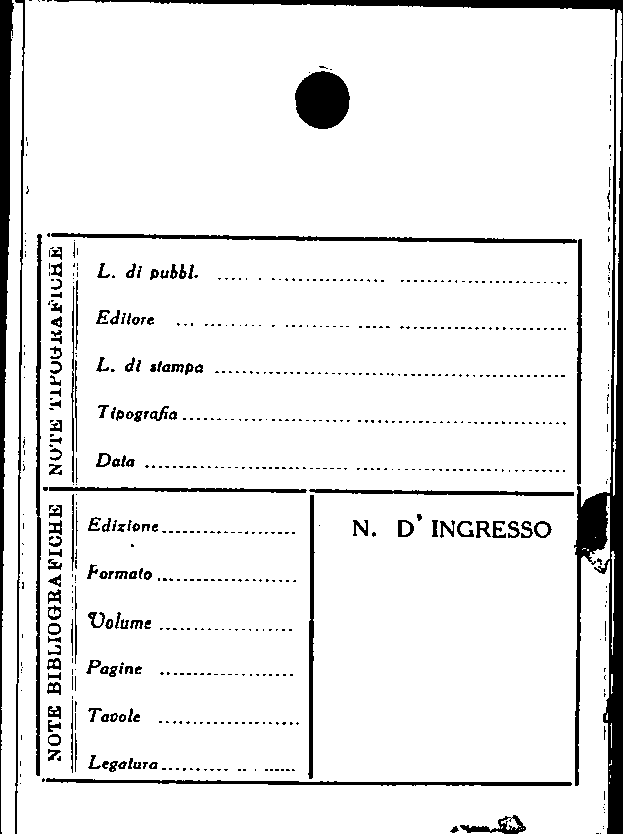 NOTE TIPOGRAFICHE

L. di pubbl. ____

Editore ____

L. di stampa ____

Tipografia ____

Data ____

NOTE BIBLIOGRAFICHE

Edizione ____

Formato ____

Volume ____

Pagine ____

Tavole ____

Legatura ____

N. D' INGRESSO